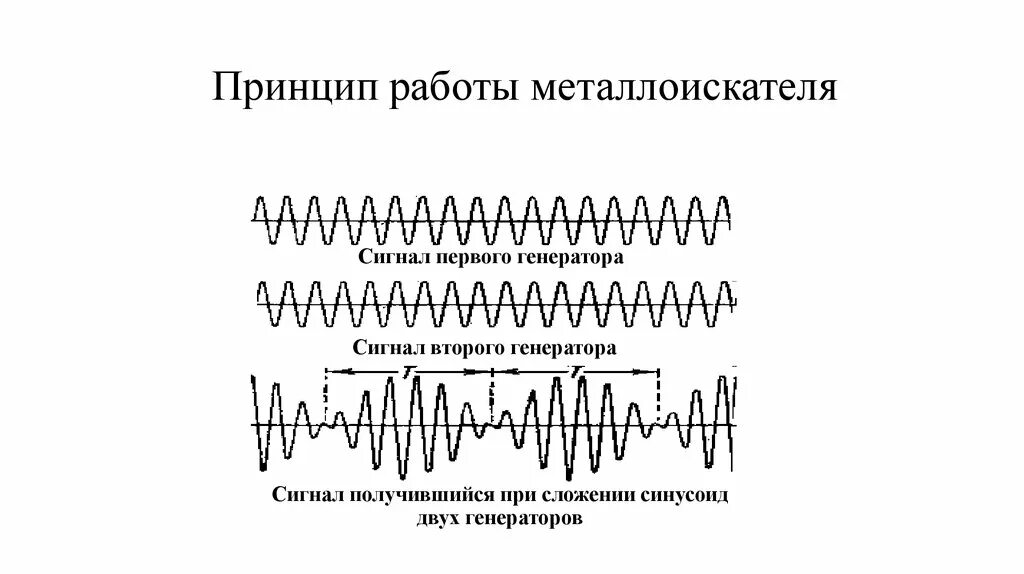 Принцип работы металлоискателя

Сигнал первого генератора

Сигнал второго генератора

T

T

Сигнал получившийся при сложении синусоид двух генераторов